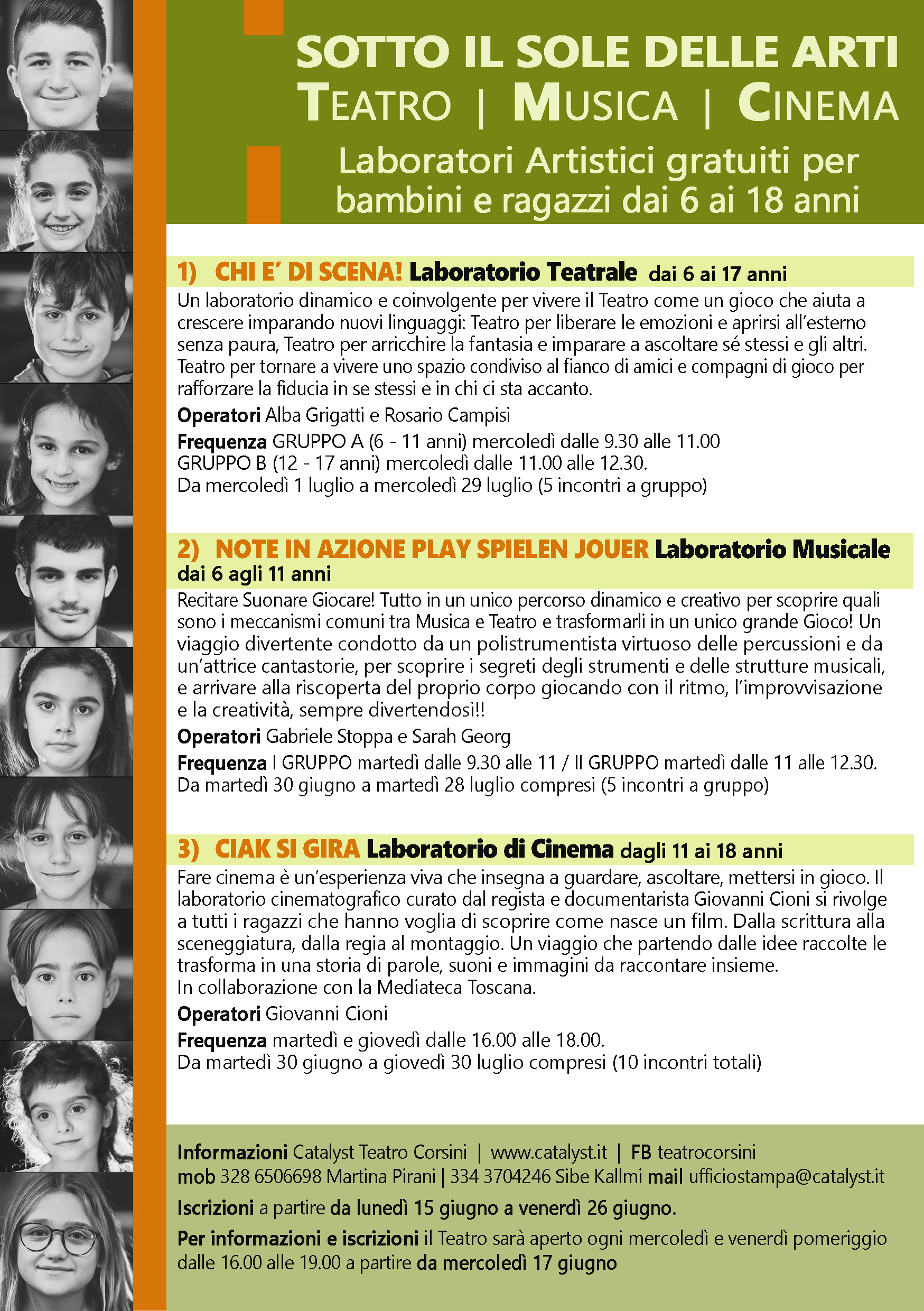 SOTTO IL SOLE DELLE ARTI
TEATRO | MUSICA | CINEMA
Laboratori Artistici gratuiti per bambini e ragazzi dai 6 ai 18 anni

1) CHI E' DI SCENA! Laboratorio Teatrale dai 6 ai 17 anni
Un laboratorio dinamico e coinvolgente per vivere il Teatro come un gioco che aiuta a crescere imparando nuovi linguaggi: Teatro per liberare le emozioni e aprirsi all'esterno senza paura, Teatro per arricchire la fantasia e imparare a ascoltare sé stessi e gli altri. Teatro per tornare a vivere uno spazio condiviso al fianco di amici e compagni di gioco per rafforzare la fiducia in se stessi e in chi ci sta accanto.
Operatori Alba Grigatti e Rosario Campisi
Frequenza GRUPPO A (6 - 11 anni) mercoledì dalle 9.30 alle 11.00
GRUPPO B (12 - 17 anni) mercoledì dalle 11.00 alle 12.30.
Da mercoledì 1 luglio a mercoledì 29 luglio (5 incontri a gruppo)

2) NOTE IN AZIONE PLAY SPIELEN JOUER Laboratorio Musicale dai 6 agli 11 anni
Recitare Suonare Giocare! Tutto in un unico percorso dinamico e creativo per scoprire quali sono i meccanismi comuni tra Musica e Teatro e trasformarli in un unico grande Gioco! Un viaggio divertente condotto da un polistrumentista virtuoso delle percussioni e da un'attrice cantastorie, per scoprire i segreti degli strumenti e delle strutture musicali, e arrivare alla riscoperta del proprio corpo giocando con il ritmo, l'improvvisazione e la creatività, sempre divertendosi!!
Operatori Gabriele Stoppa e Sarah Georg
Frequenza I GRUPPO martedì dalle 9.30 alle 11 / II GRUPPO martedì dalle 11 alle 12.30.
Da martedì 30 giugno a martedì 28 luglio compresi (5 incontri a gruppo)

3) CIAK SI GIRA Laboratorio di Cinema dagli 11 ai 18 anni
Fare cinema è un'esperienza viva che insegna a guardare, ascoltare, mettersi in gioco. Il laboratorio cinematografico curato dal regista e documentarista Giovanni Cioni si rivolge a tutti i ragazzi che hanno voglia di scoprire come nasce un film. Dalla scrittura alla sceneggiatura, dalla regia al montaggio. Un viaggio che partendo dalle idee raccolte le trasforma in una storia di parole, suoni e immagini da raccontare insieme.
In collaborazione con la Mediateca Toscana.
Operatori Giovanni Cioni
Frequenza martedì e giovedì dalle 16.00 alle 18.00.
Da martedì 30 giugno a giovedì 30 luglio compresi (10 incontri totali)

Informazioni Catalyst Teatro Corsini | www.catalyst.it | FB teatrocorsini
mob 328 6506698 Martina Pirani | 334 3704246 Sibe Kallmi mail ufficiostampa@catalyst.it
Iscrizioni a partire da lunedì 15 giugno a venerdì 26 giugno.
Per informazioni e iscrizioni il Teatro sarà aperto ogni mercoledì e venerdì pomeriggio dalle 16.00 alle 19.00 a partire da mercoledì 17 giugno